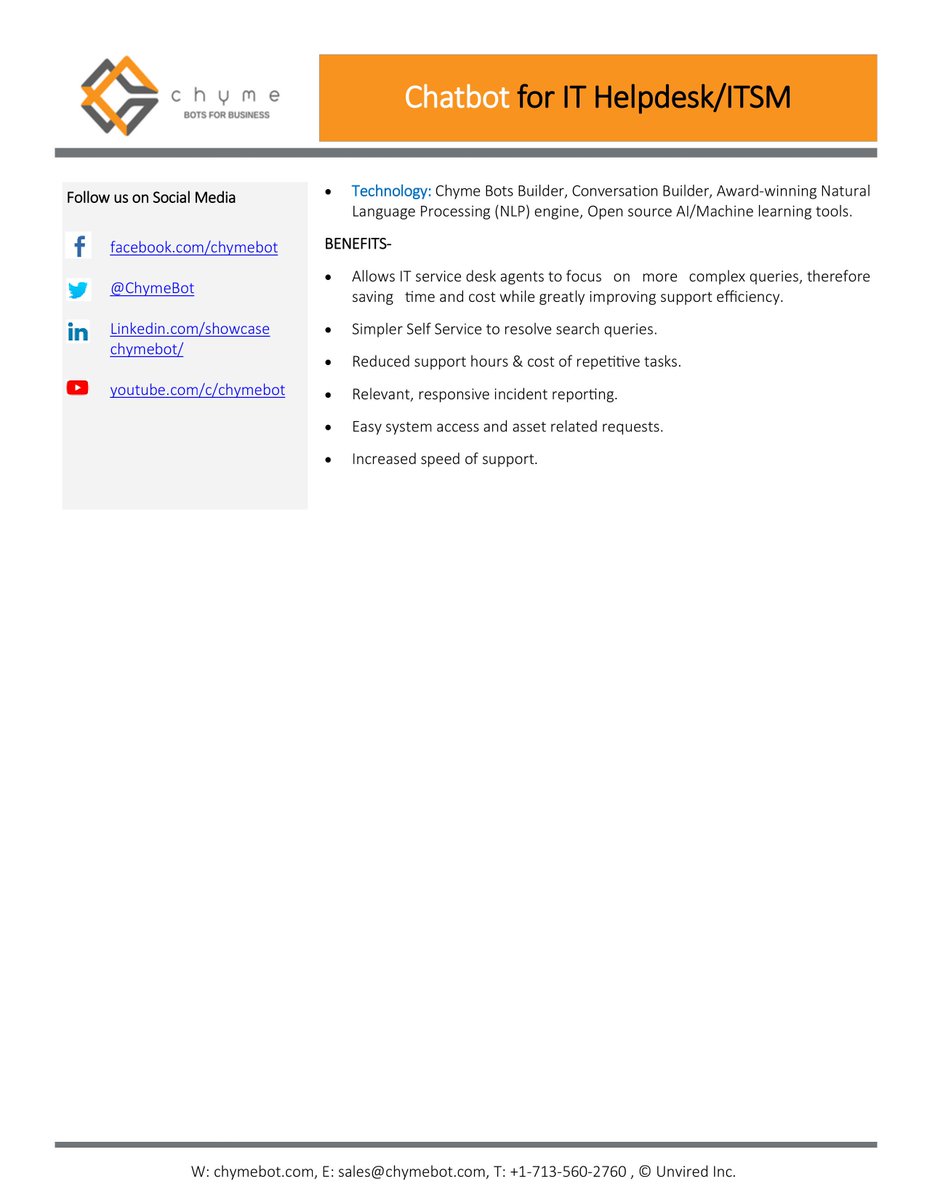 chyme
BOTS FOR BUSINESS

Chatbot for IT Helpdesk/ITSM

Follow us on Social Media

facebook.com/chymebot

@ChymeBot

Linkedin.com/showcase chymebot/

youtube.com/c/chymebot

• Technology: Chyme Bots Builder, Conversation Builder, Award-winning Natural Language Processing (NLP) engine, Open source AI/Machine learning tools.

BENEFITS-

• Allows IT service desk agents to focus on more complex queries, therefore saving time and cost while greatly improving support efficiency.

• Simpler Self Service to resolve search queries.

• Reduced support hours & cost of repetitive tasks.

• Relevant, responsive incident reporting.

• Easy system access and asset related requests.

• Increased speed of support.

W: chymebot.com, E: sales@chymebot.com, T: +1-713-560-2760 , © Unvired Inc.